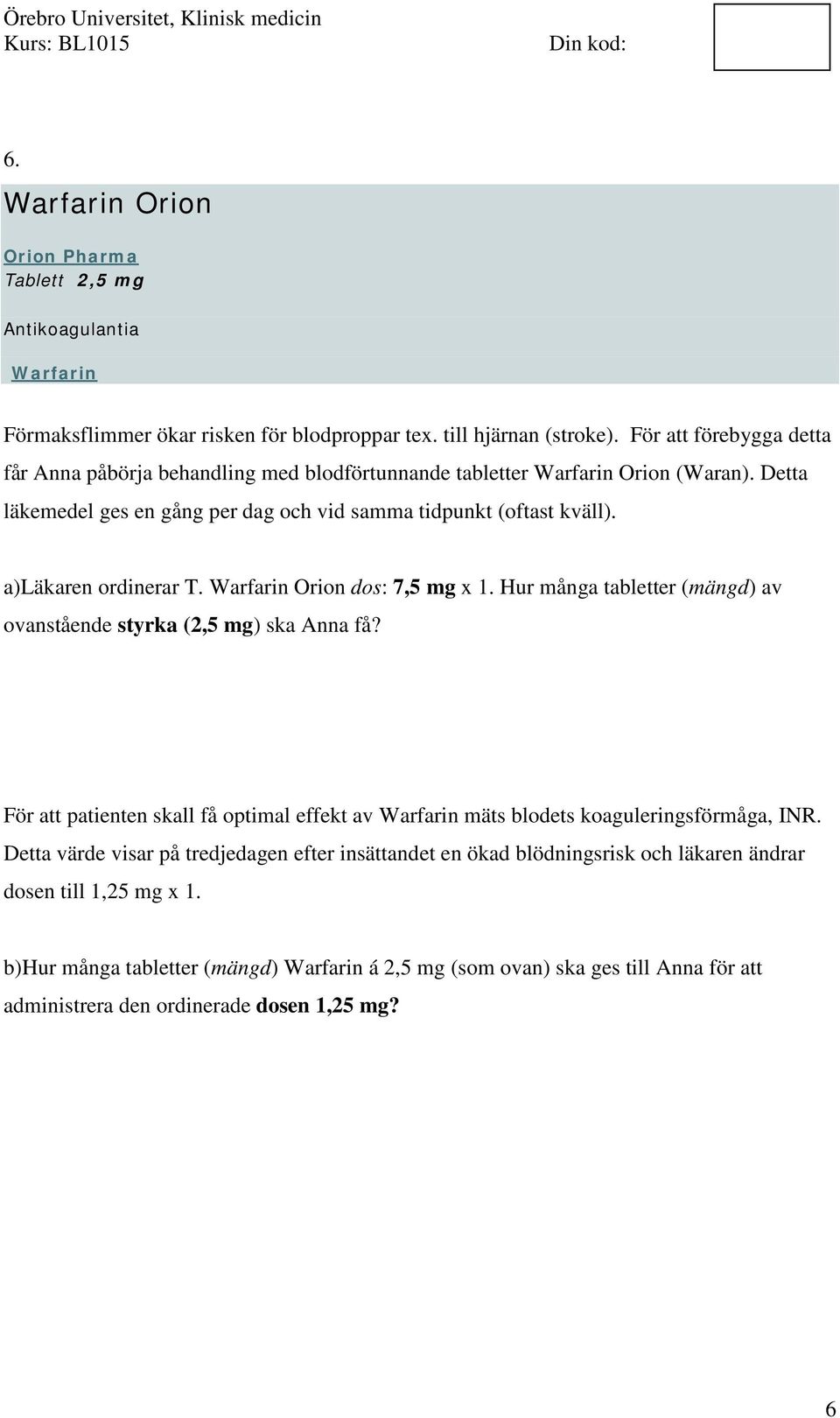 Örebro Universitet, Klinisk medicin
Kurs: BL1015 Din kod:

6.

Warfarin Orion

Orion Pharma
Tablett 2,5 mg

Antikoagulantia

Warfarin

Förmaksflimmer ökar risken för blodproppar tex. till hjärnan (stroke). För att förebygga detta får Anna påbörja behandling med blodförtunnande tabletter Warfarin Orion (Waran). Detta läkemedel ges en gång per dag och vid samma tidpunkt (oftast kväll).

a)Läkaren ordinerar T. Warfarin Orion dos: 7,5 mg x 1. Hur många tabletter (mängd) av ovanstående styrka (2,5 mg) ska Anna få?

För att patienten skall få optimal effekt av Warfarin mäts blodets koaguleringsförmåga, INR. Detta värde visar på tredjedagen efter insättandet en ökad blödningsrisk och läkaren ändrar dosen till 1,25 mg x 1.

b)Hur många tabletter (mängd) Warfarin á 2,5 mg (som ovan) ska ges till Anna för att administrera den ordinerade dosen 1,25 mg?

6